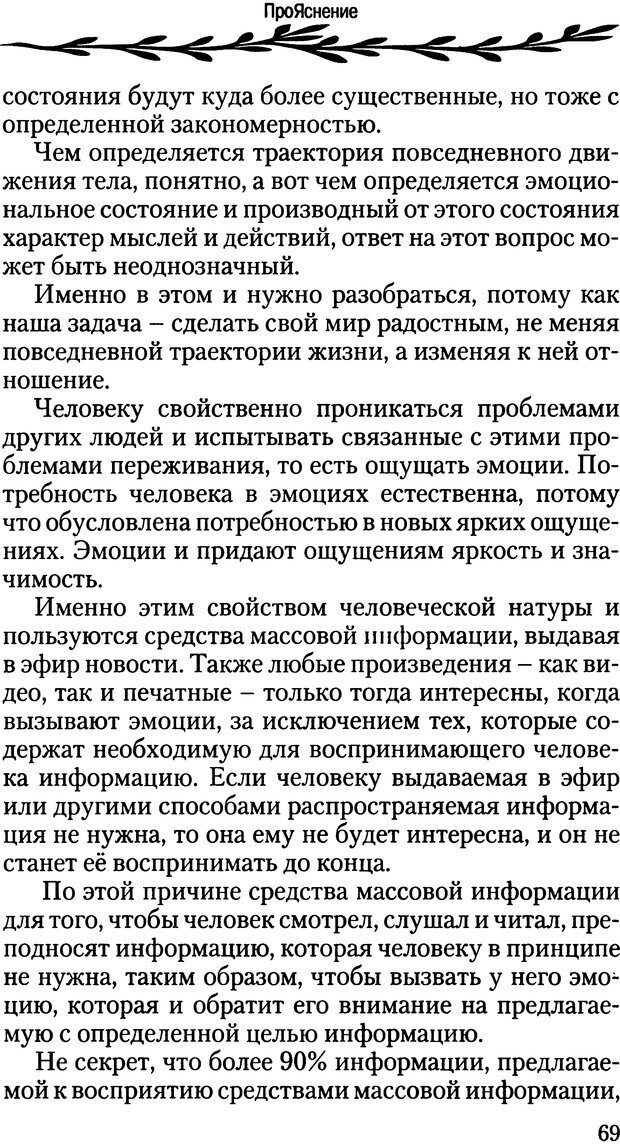 ПроЯснение

состояния будут куда более существенные, но тоже с определенной закономерностью.

Чем определяется траектория повседневного движения тела, понятно, а вот чем определяется эмоциональное состояние и производный от этого состояния характер мыслей и действий, ответ на этот вопрос может быть неоднозначный.

Именно в этом и нужно разобраться, потому как наша задача – сделать свой мир радостным, не меняя повседневной траектории жизни, а изменяя к ней отношение.

Человеку свойственно проникаться проблемами других людей и испытывать связанные с этими проблемами переживания, то есть ощущать эмоции. Потребность человека в эмоциях естественна, потому что обусловлена потребностью в новых ярких ощущениях. Эмоции и придают ощущениям яркость и значимость.

Именно этим свойством человеческой натуры и пользуются средства массовой информации, выдавая в эфир новости. Также любые произведения – как видео, так и печатные – только тогда интересны, когда вызывают эмоции, за исключением тех, которые содержат необходимую для воспринимающего человека информацию. Если человеку выдаваемая в эфир или другими способами распространяемая информация не нужна, то она ему не будет интересна, и он не станет её воспринимать до конца.

По этой причине средства массовой информации для того, чтобы человек смотрел, слушал и читал, преподносят информацию, которая человеку в принципе не нужна, таким образом, чтобы вызвать у него эмоцию, которая и обратит его внимание на предлагаемую с определенной целью информацию.

Не секрет, что более 90% информации, предлагаемой к восприятию средствами массовой информации,

69